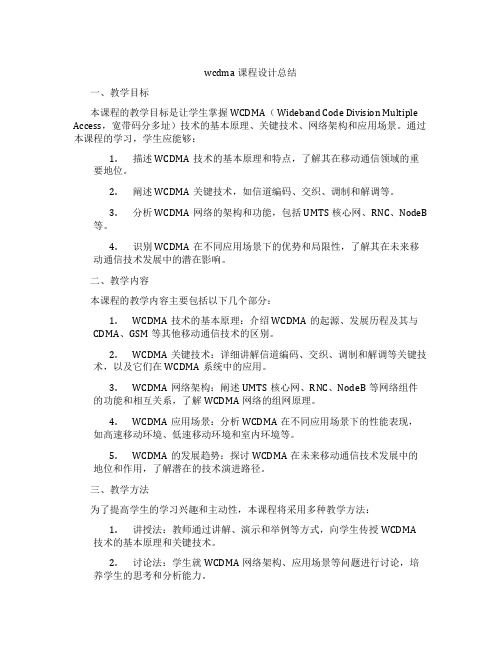 wcdma 课程设计总结

一、教学目标

本课程的教学目标是让学生掌握 WCDMA（Wideband Code Division Multiple Access，宽带码分多址）技术的基本原理、关键技术、网络架构和应用场景。通过本课程的学习，学生应能够：

1. 描述 WCDMA 技术的基本原理和特点，了解其在移动通信领域的重要地位。

2. 阐述 WCDMA 关键技术，如信道编码、交织、调制和解调等。

3. 分析 WCDMA 网络的架构和功能，包括 UMTS 核心网、RNC、NodeB 等。

4. 识别 WCDMA 在不同应用场景下的优势和局限性，了解其在未来移动通信技术发展中的潜在影响。

二、教学内容

本课程的教学内容主要包括以下几个部分：

1. WCDMA 技术的基本原理：介绍 WCDMA 的起源、发展历程及其与 CDMA、GSM 等其他移动通信技术的区别。

2. WCDMA 关键技术：详细讲解信道编码、交织、调制和解调等关键技术，以及它们在 WCDMA 系统中的应用。

3. WCDMA 网络架构：阐述 UMTS 核心网、RNC、NodeB 等网络组件的功能和相互关系，了解 WCDMA 网络的组网原理。

4. WCDMA 应用场景：分析 WCDMA 在不同应用场景下的性能表现，如高速移动环境、低速移动环境和室内环境等。

5. WCDMA 的发展趋势：探讨 WCDMA 在未来移动通信技术发展中的地位和作用，了解潜在的技术演进路径。

三、教学方法

为了提高学生的学习兴趣和主动性，本课程将采用多种教学方法：

1. 讲授法：教师通过讲解、演示和举例等方式，向学生传授 WCDMA 技术的基本原理和关键技术。

2. 讨论法：学生就 WCDMA 网络架构、应用场景等问题进行讨论，培养学生的思考和分析能力。